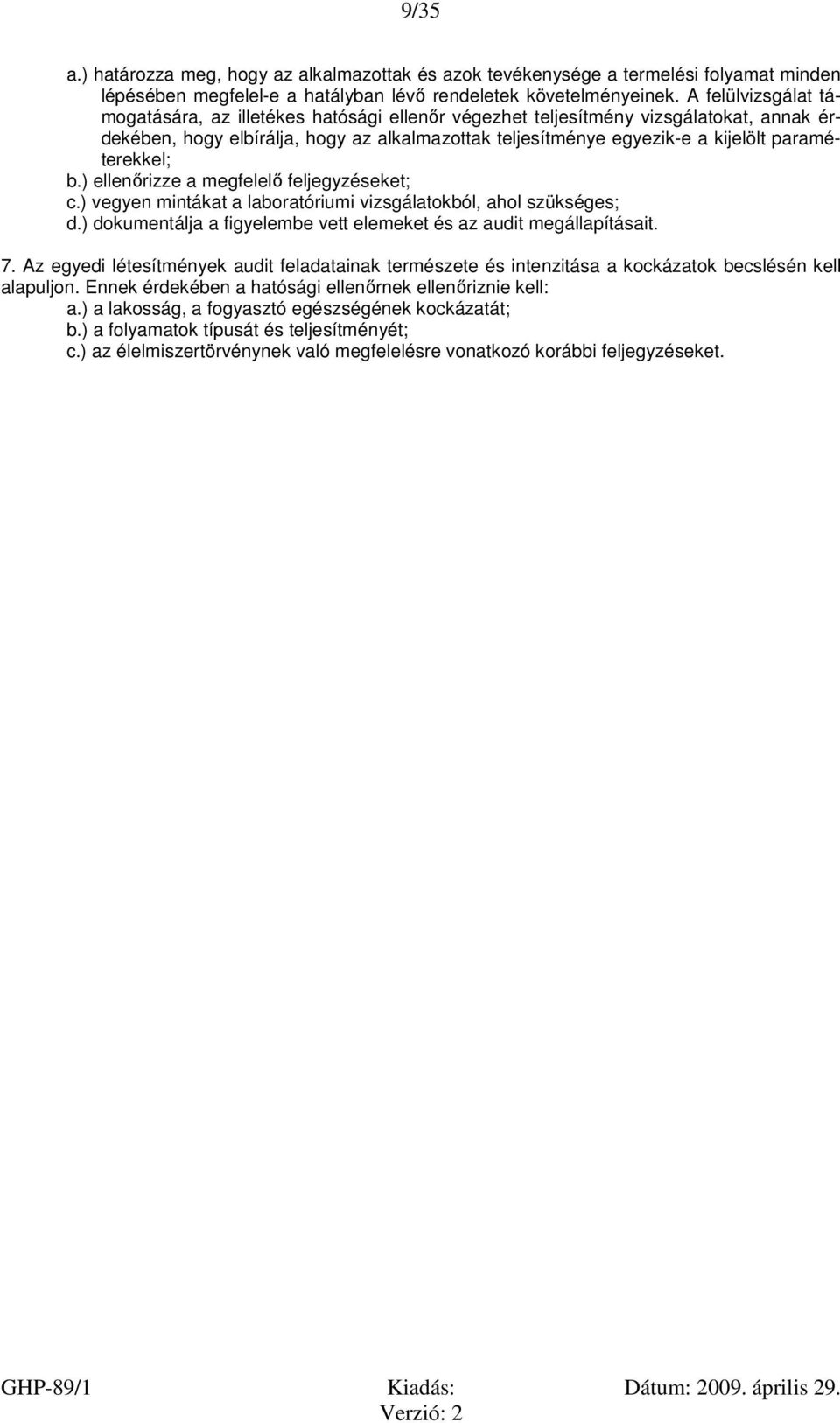 9/35

a.) határozza meg, hogy az alkalmazottak és azok tevékenysége a termelési folyamat minden lépésében megfelel-e a hatályban lévő rendeletek követelményeinek. A felülvizsgálat támogatására, az illetékes hatósági ellenőr végezhet teljesítmény vizsgálatokat, annak érdekében, hogy elbírálja, hogy az alkalmazottak teljesítménye egyezik-e a kijelölt paraméterekkel;
b.) ellenőrizze a megfelelő feljegyzéseket;
c.) vegyen mintákat a laboratóriumi vizsgálatokból, ahol szükséges;
d.) dokumentálja a figyelembe vett elemeket és az audit megállapításait.

7. Az egyedi létesítmények audit feladatainak természete és intenzitása a kockázatok becslésén kell alapuljon. Ennek érdekében a hatósági ellenőrnek ellenőriznie kell:
a.) a lakosság, a fogyasztó egészségének kockázatát;
b.) a folyamatok típusát és teljesítményét;
c.) az élelmiszertörvénynek való megfelelésre vonatkozó korábbi feljegyzéseket.

GHP-89/1 Kiadás: Dátum: 2009. április 29.
Verzió: 2